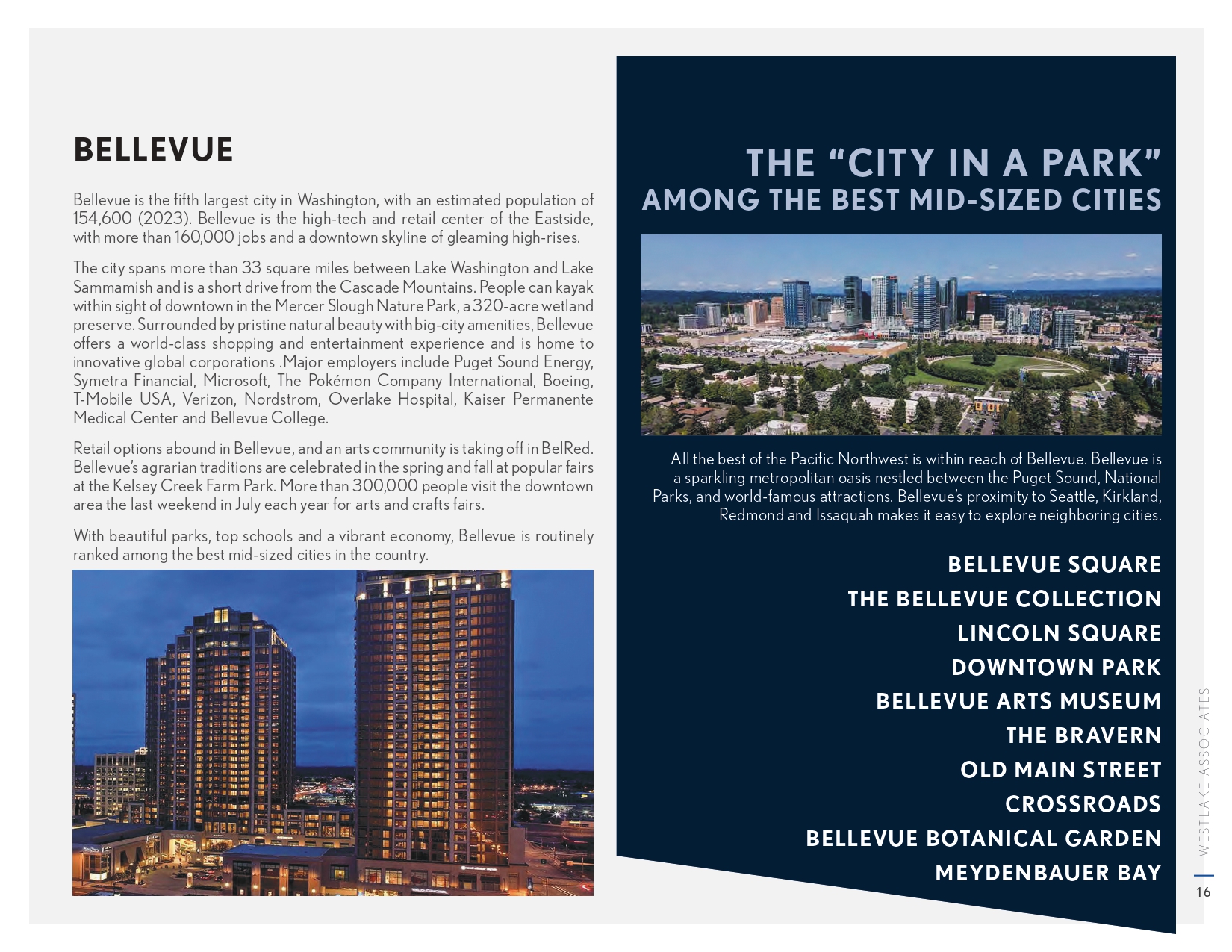 BELLEVUE

Bellevue is the fifth largest city in Washington, with an estimated population of 154,600 (2023). Bellevue is the high-tech and retail center of the Eastside, with more than 160,000 jobs and a downtown skyline of gleaming high-rises.

The city spans more than 33 square miles between Lake Washington and Lake Sammamish and is a short drive from the Cascade Mountains. People can kayak within sight of downtown in the Mercer Slough Nature Park, a 320-acre wetland preserve. Surrounded by pristine natural beauty with big-city amenities, Bellevue offers a world-class shopping and entertainment experience and is home to innovative global corporations .Major employers include Puget Sound Energy, Symetra Financial, Microsoft, The Pokémon Company International, Boeing, T-Mobile USA, Verizon, Nordstrom, Overlake Hospital, Kaiser Permanente Medical Center and Bellevue College.

Retail options abound in Bellevue, and an arts community is taking off in BelRed. Bellevue's agrarian traditions are celebrated in the spring and fall at popular fairs at the Kelsey Creek Farm Park. More than 300,000 people visit the downtown area the last weekend in July each year for arts and crafts fairs.

With beautiful parks, top schools and a vibrant economy, Bellevue is routinely ranked among the best mid-sized cities in the country.

THE "CITY IN A PARK"
AMONG THE BEST MID-SIZED CITIES

All the best of the Pacific Northwest is within reach of Bellevue. Bellevue is a sparkling metropolitan oasis nestled between the Puget Sound, National Parks, and world-famous attractions. Bellevue's proximity to Seattle, Kirkland, Redmond and Issaquah makes it easy to explore neighboring cities.

BELLEVUE SQUARE
THE BELLEVUE COLLECTION
LINCOLN SQUARE
DOWNTOWN PARK
BELLEVUE ARTS MUSEUM
THE BRAVERN
OLD MAIN STREET
CROSSROADS
BELLEVUE BOTANICAL GARDEN
MEYDENBAUER BAY

WESTLAKE ASSOCIATES
16